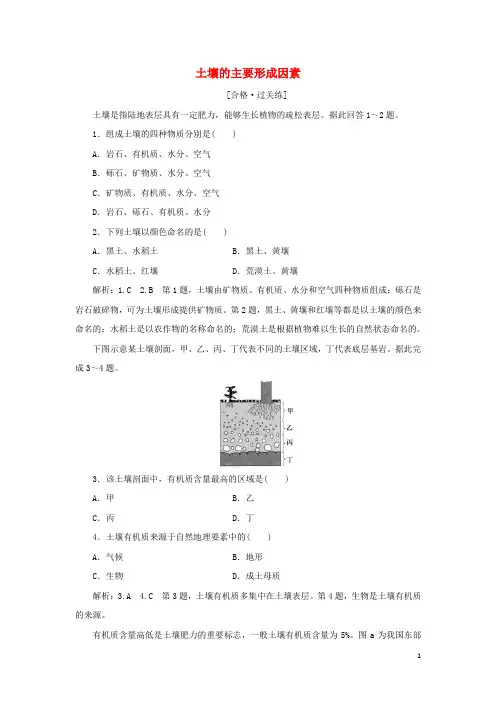 土壤的主要形成因素

[合格·过关练]

土壤是指陆地表层具有一定肥力，能够生长植物的疏松表层。据此回答1～2题。

1．组成土壤的四种物质分别是(　　)

A．岩石、有机质、水分、空气

B．砾石、矿物质、水分、空气

C．矿物质、有机质、水分、空气

D．岩石、砾石、有机质、水分

2．下列土壤以颜色命名的是(　　)

A．黑土、水稻土　　　　B．黑土、黄壤

C．水稻土、红壤　　　　D．荒漠土、黄壤

解析：1．C　2．B　第1题，土壤由矿物质、有机质、水分和空气四种物质组成；砾石是岩石破碎物，可为土壤形成提供矿物质。第2题，黑土、黄壤和红壤等都是以土壤的颜色来命名的；水稻土是以农作物的名称命名的；荒漠土是根据植物难以生长的自然状态命名的。

下图示意某土壤剖面，甲、乙、丙、丁代表不同的土壤区域，丁代表底层基岩。据此完成3～4题。

甲
乙
丙
丁

3．该土壤剖面中，有机质含量最高的区域是(　　)

A．甲　　　　B．乙

C．丙　　　　D．丁

4．土壤有机质来源于自然地理要素中的(　　)

A．气候　　　　B．地形

C．生物　　　　D．成土母质

解析：3．A　4．C　第3题，土壤有机质多集中在土壤表层。第4题，生物是土壤有机质的来源。

有机质含量高低是土壤肥力的重要标志，一般土壤有机质含量为5%。图a为我国东部

1